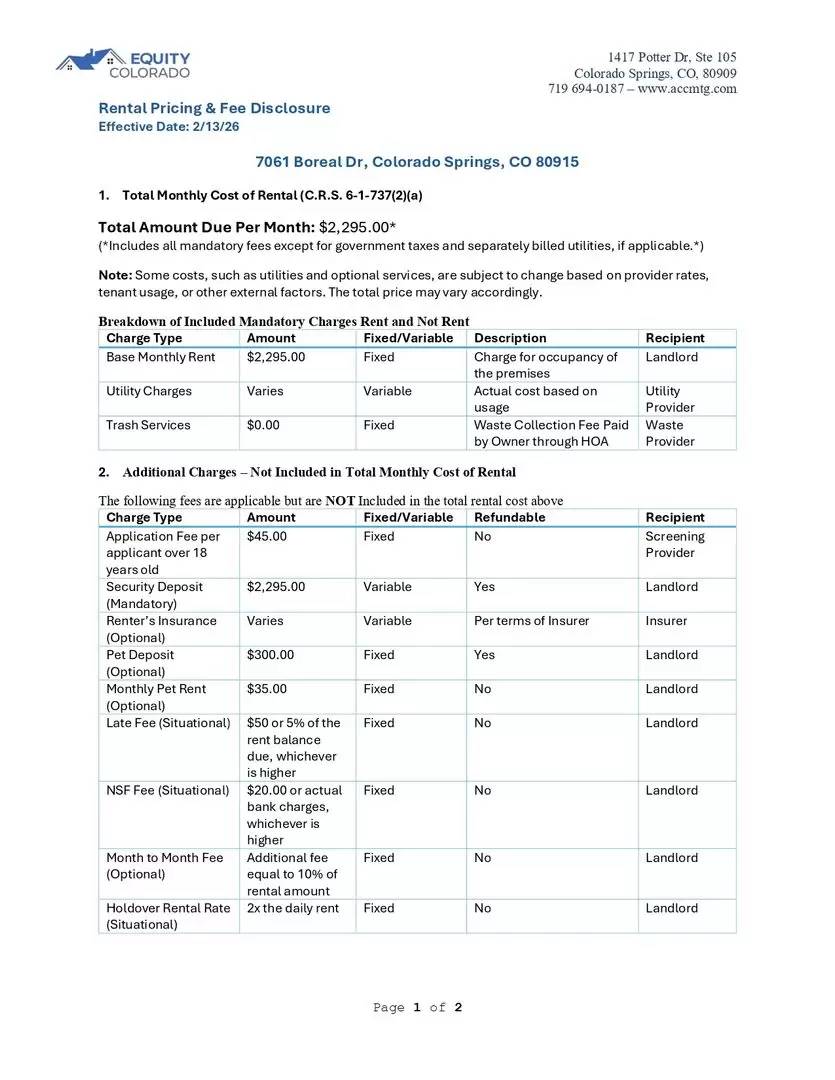 EQUITY COLORADO

1417 Potter Dr, Ste 105
Colorado Springs, CO, 80909
719 694-0187 – www.accmtg.com

Rental Pricing & Fee Disclosure
Effective Date: 2/13/26

7061 Boreal Dr, Colorado Springs, CO 80915

1. Total Monthly Cost of Rental (C.R.S. 6-1-737(2)(a)

Total Amount Due Per Month: $2,295.00*
(*Includes all mandatory fees except for government taxes and separately billed utilities, if applicable.*)

Note: Some costs, such as utilities and optional services, are subject to change based on provider rates, tenant usage, or other external factors. The total price may vary accordingly.

Breakdown of Included Mandatory Charges Rent and Not Rent

| Charge Type | Amount | Fixed/Variable | Description | Recipient |
|---|---|---|---|---|
| Base Monthly Rent | $2,295.00 | Fixed | Charge for occupancy of the premises | Landlord |
| Utility Charges | Varies | Variable | Actual cost based on usage | Utility Provider |
| Trash Services | $0.00 | Fixed | Waste Collection Fee Paid by Owner through HOA | Waste Provider |

2. Additional Charges – Not Included in Total Monthly Cost of Rental

The following fees are applicable but are NOT Included in the total rental cost above

| Charge Type | Amount | Fixed/Variable | Refundable | Recipient |
|---|---|---|---|---|
| Application Fee per applicant over 18 years old | $45.00 | Fixed | No | Screening Provider |
| Security Deposit (Mandatory) | $2,295.00 | Variable | Yes | Landlord |
| Renter's Insurance (Optional) | Varies | Variable | Per terms of Insurer | Insurer |
| Pet Deposit (Optional) | $300.00 | Fixed | Yes | Landlord |
| Monthly Pet Rent (Optional) | $35.00 | Fixed | No | Landlord |
| Late Fee (Situational) | $50 or 5% of the rent balance due, whichever is higher | Fixed | No | Landlord |
| NSF Fee (Situational) | $20.00 or actual bank charges, whichever is higher | Fixed | No | Landlord |
| Month to Month Fee (Optional) | Additional fee equal to 10% of rental amount | Fixed | No | Landlord |
| Holdover Rental Rate (Situational) | 2x the daily rent | Fixed | No | Landlord |

Page 1 of 2